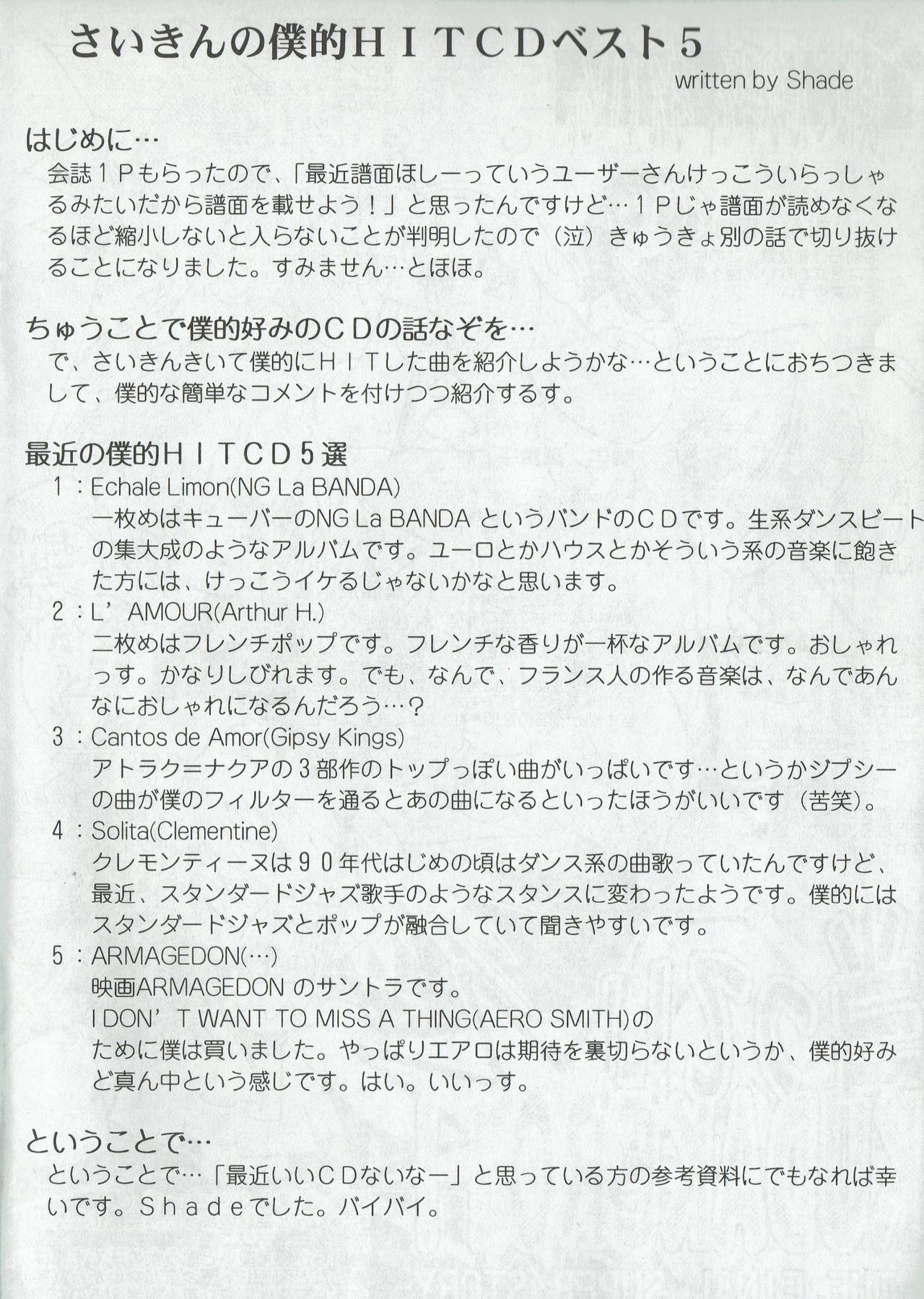 さいきんの僕的HITCDベスト5
written by Shade

はじめに…
会誌1Pもらったので、「最近譜面ほしーっていうユーザーさんけっこういらっしゃるみたいだから譜面を載せよう！」と思ったんですけど…1Pじゃ譜面が読めなくなるほど縮小しないと入らないことが判明したので（泣）きゅうきょ別の話で切り抜けることになりました。すみません…とほほ。

ちゅうことで僕的好みのCDの話なぞを…
で、さいきんきいて僕的にHITした曲を紹介しようかな…ということにおちつきまして、僕的な簡単なコメントを付けつつ紹介するす。

最近の僕的HITCD5選
1：Echale Limon(NG La BANDA)
一枚めはキューバーのNG La BANDAというバンドのCDです。生系ダンスビートの集大成のようなアルバムです。ユーロとかハウスとかそういう系の音楽に飽きた方には、けっこうイケるじゃないかなと思います。
2：L'AMOUR(Arthur H.)
二枚めはフレンチポップです。フレンチな香りが一杯なアルバムです。おしゃれっす。かなりしびれます。でも、なんで、フランス人の作る音楽は、なんであんなにおしゃれになるんだろう…？
3：Cantos de Amor(Gipsy Kings)
アトラク=ナクアの3部作のトップっぽい曲がいっぱいです…というかジプシーの曲が僕のフィルターを通るとあの曲になるといったほうがいいです（苦笑）。
4：Solita(Clementine)
クレモンティーヌは90年代はじめの頃はダンス系の曲歌っていたんですけど、最近、スタンダードジャズ歌手のようなスタンスに変わったようです。僕的にはスタンダードジャズとポップが融合していて聞きやすいです。
5：ARMAGEDON(…)
映画ARMAGEDONのサントラです。
I DON'T WANT TO MISS A THING(AERO SMITH)の
ために僕は買いました。やっぱりエアロは期待を裏切らないというか、僕的好みど真ん中という感じです。はい。いいっす。

ということで…
ということで…「最近いいCDないなー」と思っている方の参考資料にでもなれば幸いです。Shadeでした。バイバイ。